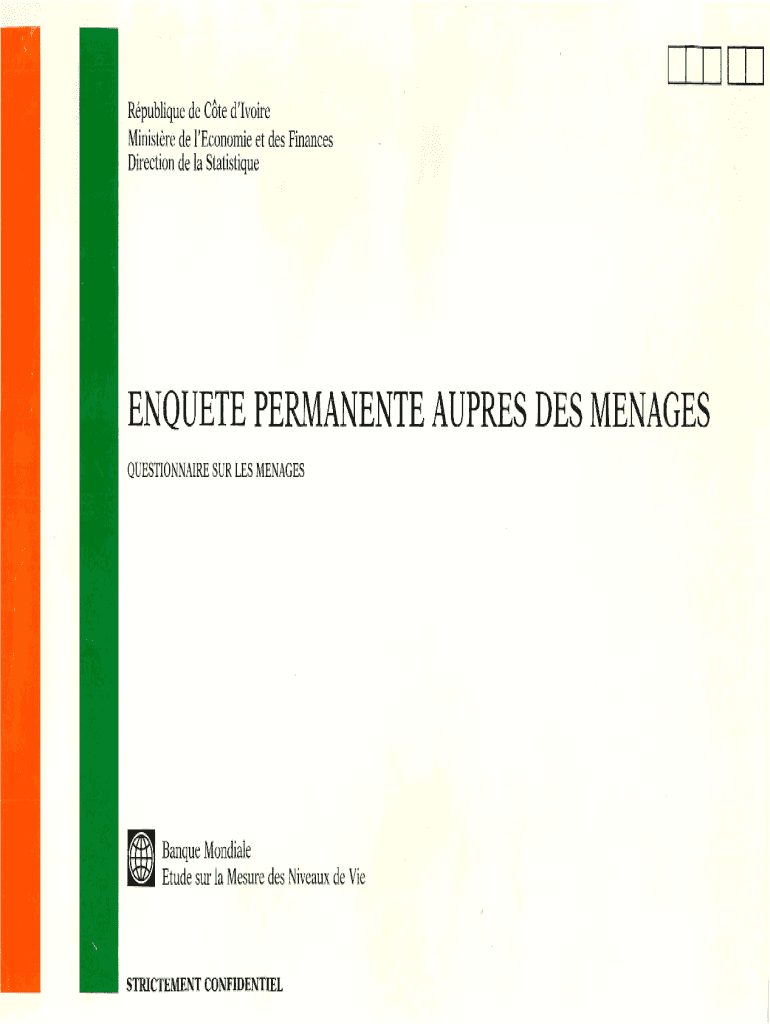 République de Côte d'Ivoire
Ministère de l'Economie et des Finances
Direction de la Statistique

ENQUETE PERMANENTE AUPRES DES MENAGES

QUESTIONNAIRE SUR LES MENAGES

Banque Mondiale
Etude sur la Mesure des Niveaux de Vie

STRICTEMENT CONFIDENTIEL